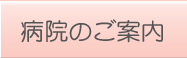 病院のご案内